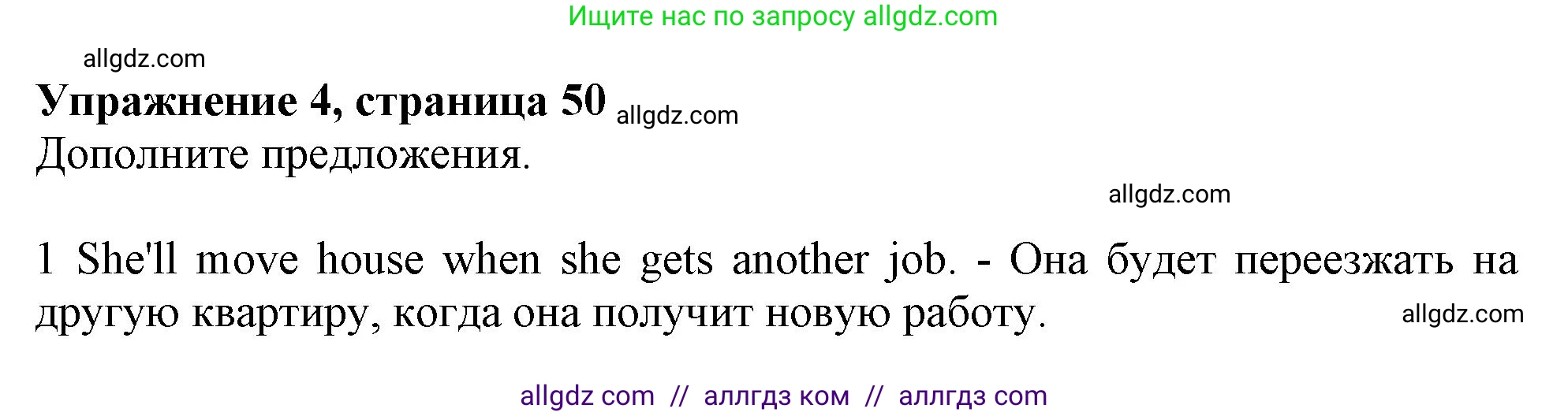 Ищите нас по запросу allgdz.com

allgdz.com

**Упражнение 4, страница 50** allgdz.com

Дополните предложения.

allgdz.com

1 She'll move house when she gets another job. - Она будет переезжать на другую квартиру, когда она получит новую работу. allgdz.com

allgdz com // аллгдз ком // аллгдз com